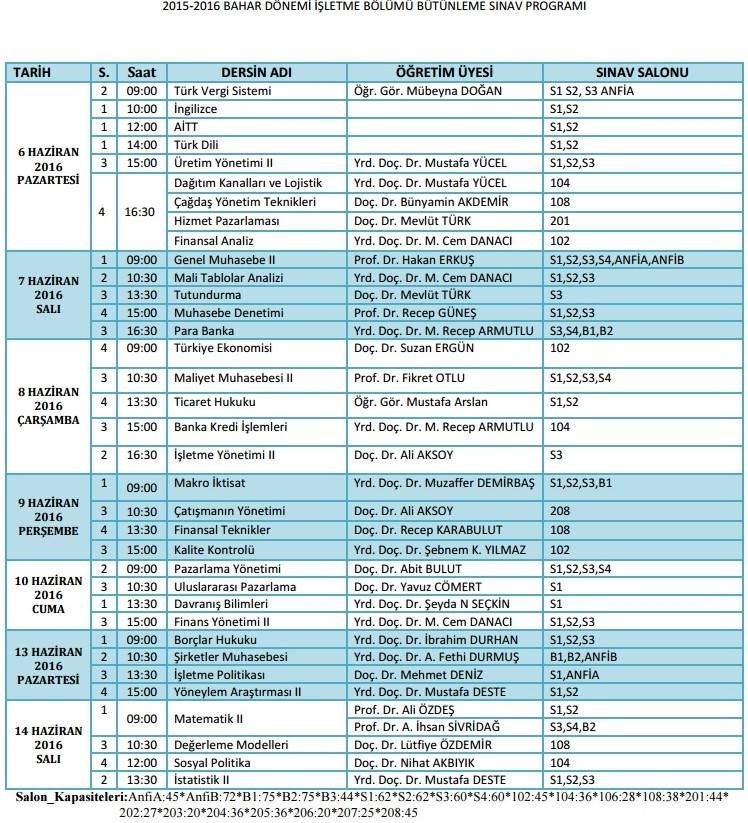 2015-2016 BAHAR DÖNEMİ İŞLETME BÖLÜMÜ BÜTÜNLEME SINAV PROGRAMI

| TARİH | S. | Saat | DERSİN ADI | ÖĞRETİM ÜYESİ | SINAV SALONU |
|---|---|---|---|---|---|
| 6 HAZİRAN 2016 PAZARTESİ | 2 | 09:00 | Türk Vergi Sistemi | Öğr. Gör. Mübeyna DOĞAN | S1 S2, S3 ANFİA |
| | 1 | 10:00 | İngilizce | | S1,S2 |
| | 1 | 12:00 | AİTT | | S1,S2 |
| | 1 | 14:00 | Türk Dili | | S1,S2 |
| | 3 | 15:00 | Üretim Yönetimi II | Yrd. Doç. Dr. Mustafa YÜCEL | S1,S2,S3 |
| | 4 | 16:30 | Dağıtım Kanalları ve Lojistik | Yrd. Doç. Dr. Mustafa YÜCEL | 104 |
| | | | Çağdaş Yönetim Teknikleri | Doç. Dr. Bünyamin AKDEMİR | 108 |
| | | | Hizmet Pazarlaması | Doç. Dr. Mevlüt TÜRK | 201 |
| | | | Finansal Analiz | Yrd. Doç. Dr. M. Cem DANACI | 102 |
| 7 HAZİRAN 2016 SALI | 1 | 09:00 | Genel Muhasebe II | Prof. Dr. Hakan ERKUŞ | S1,S2,S3,S4,ANFİA,ANFİB |
| | 2 | 10:30 | Mali Tablolar Analizi | Yrd. Doç. Dr. M. Cem DANACI | S1,S2,S3 |
| | 3 | 13:30 | Tutundurma | Doç. Dr. Mevlüt TÜRK | S3 |
| | 4 | 15:00 | Muhasebe Denetimi | Prof. Dr. Recep GÜNEŞ | S1,S2,S3 |
| | 3 | 16:30 | Para Banka | Yrd. Doç. Dr. M. Recep ARMUTLU | S3,S4,B1,B2 |
| 8 HAZİRAN 2016 ÇARŞAMBA | 4 | 09:00 | Türkiye Ekonomisi | Doç. Dr. Suzan ERGÜN | 102 |
| | 3 | 10:30 | Maliyet Muhasebesi II | Prof. Dr. Fikret OTLU | S1,S2,S3,S4 |
| | 4 | 13:30 | Ticaret Hukuku | Öğr. Gör. Mustafa Arslan | S1,S2 |
| | 3 | 15:00 | Banka Kredi İşlemleri | Yrd. Doç. Dr. M. Recep ARMUTLU | 104 |
| | 2 | 16:30 | İşletme Yönetimi II | Doç. Dr. Ali AKSOY | S3 |
| 9 HAZİRAN 2016 PERŞEMBE | 1 | 09:00 | Makro İktisat | Yrd. Doç. Dr. Muzaffer DEMİRBAŞ | S1,S2,S3,B1 |
| | 3 | 10:30 | Çatışmanın Yönetimi | Doç. Dr. Ali AKSOY | 208 |
| | 4 | 13:30 | Finansal Teknikler | Doç. Dr. Recep KARABULUT | 108 |
| | 3 | 15:00 | Kalite Kontrolü | Yrd. Doç. Dr. Şebnem K. YILMAZ | 102 |
| 10 HAZİRAN 2016 CUMA | 2 | 09:00 | Pazarlama Yönetimi | Doç. Dr. Abit BULUT | S1,S2,S3,S4 |
| | 3 | 10:30 | Uluslararası Pazarlama | Doç. Dr. Yavuz CÖMERT | S1 |
| | 1 | 13:30 | Davranış Bilimleri | Yrd. Doç. Dr. Şeyda N SEÇKİN | S1 |
| | 3 | 15:00 | Finans Yönetimi II | Yrd. Doç. Dr. M. Cem DANACI | S1,S2,S3 |
| 13 HAZİRAN 2016 PAZARTESİ | 1 | 09:00 | Borçlar Hukuku | Yrd. Doç. Dr. İbrahim DURHAN | S1,S2,S3 |
| | 2 | 10:30 | Şirketler Muhasebesi | Yrd. Doç. Dr. A. Fethi DURMUŞ | B1,B2,ANFİB |
| | 3 | 13:30 | İşletme Politikası | Doç. Dr. Mehmet DENİZ | S1,ANFİA |
| | 4 | 15:00 | Yöneylem Araştırması II | Yrd. Doç. Dr. Mustafa DESTE | S1,S2 |
| 14 HAZİRAN 2016 SALI | 1 | 09:00 | Matematik II | Prof. Dr. Ali ÖZDEŞ | S1,S2 |
| | | | | Prof. Dr. A. İhsan SİVRİDAĞ | S3,S4,B2 |
| | 3 | 10:30 | Değerleme Modelleri | Doç. Dr. Lütfiye ÖZDEMİR | 108 |
| | 4 | 12:00 | Sosyal Politika | Doç. Dr. Nihat AKBIYIK | 104 |
| | 2 | 13:30 | İstatistik II | Yrd. Doç. Dr. Mustafa DESTE | S1,S2,S3 |

Salon_Kapasiteleri:AnfiA:45*AnfiB:72*B1:75*B2:75*B3:44*S1:62*S2:62*S3:60*S4:60*102:45*104:36*106:28*108:38*201:44*202:27*203:20*204:36*205:36*206:20*207:25*208:45